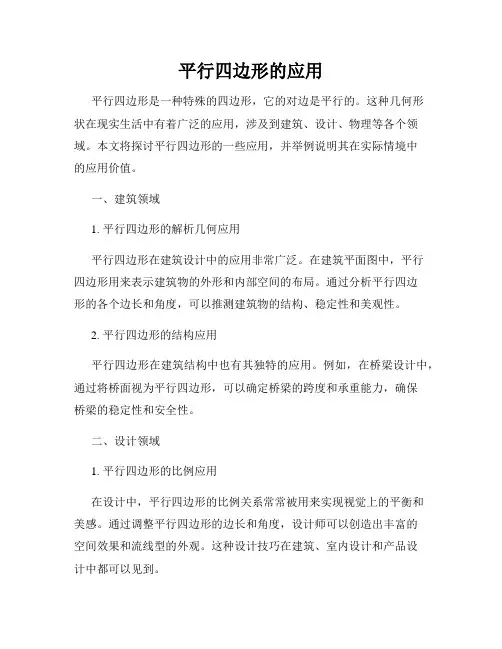 平行四边形的应用

平行四边形是一种特殊的四边形，它的对边是平行的。这种几何形状在现实生活中有着广泛的应用，涉及到建筑、设计、物理等各个领域。本文将探讨平行四边形的一些应用，并举例说明其在实际情境中的应用价值。

一、建筑领域

1. 平行四边形的解析几何应用

平行四边形在建筑设计中的应用非常广泛。在建筑平面图中，平行四边形用来表示建筑物的外形和内部空间的布局。通过分析平行四边形的各个边长和角度，可以推测建筑物的结构、稳定性和美观性。

2. 平行四边形的结构应用

平行四边形在建筑结构中也有其独特的应用。例如，在桥梁设计中，通过将桥面视为平行四边形，可以确定桥梁的跨度和承重能力，确保桥梁的稳定性和安全性。

二、设计领域

1. 平行四边形的比例应用

在设计中，平行四边形的比例关系常常被用来实现视觉上的平衡和美感。通过调整平行四边形的边长和角度，设计师可以创造出丰富的空间效果和流线型的外观。这种设计技巧在建筑、室内设计和产品设计中都可以见到。